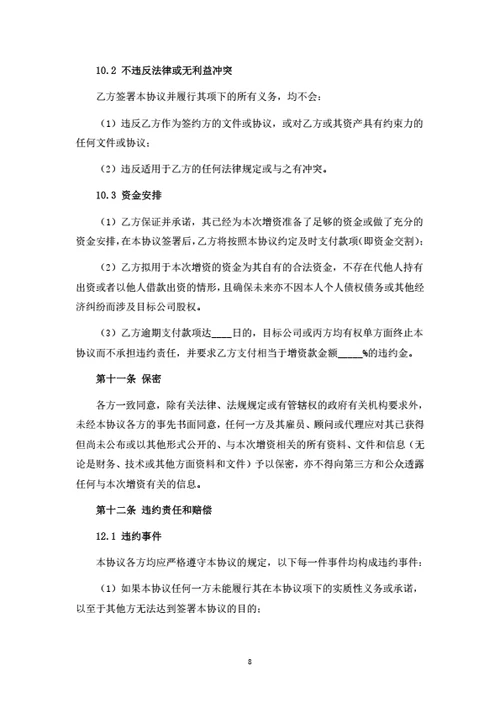 10.2 不违反法律或无利益冲突

乙方签署本协议并履行其项下的所有义务，均不会：

（1）违反乙方作为签约方的文件或协议，或对乙方或其资产具有约束力的任何文件或协议；

（2）违反适用于乙方的任何法律规定或与之有冲突。

10.3 资金安排

（1）乙方保证并承诺，其已经为本次增资准备了足够的资金或做了充分的资金安排，在本协议签署后，乙方将按照本协议约定及时支付款项（即资金交割）；

（2）乙方拟用于本次增资的资金为其自有的合法资金，不存在代他人持有出资或者以他人借款出资的情形，且确保未来亦不因本人个人债权债务或其他经济纠纷而涉及目标公司股权。

（3）乙方逾期支付款项达____日的，目标公司或丙方均有权单方面终止本协议而不承担违约责任，并要求乙方支付相当于增资款金额_____%的违约金。

第十一条 保密

各方一致同意，除有关法律、法规规定或有管辖权的政府有关机构要求外，未经本协议各方的事先书面同意，任何一方及其雇员、顾问或代理应对其已获得但尚未公布或以其他形式公开的、与本次增资相关的所有资料、文件和信息（无论是财务、技术或其他方面资料和文件）予以保密，亦不得向第三方和公众透露任何与本次增资有关的信息。

第十二条 违约责任和赔偿

12.1 违约事件

本协议各方均应严格遵守本协议的规定，以下每一件事件均构成违约事件：

（1）如果本协议任何一方未能履行其在本协议项下的实质性义务或承诺，以至于其他方无法达到签署本协议的目的；

8